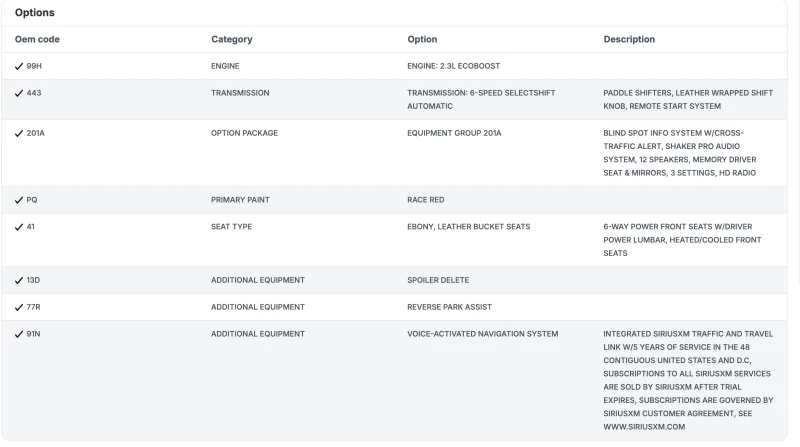 Options

| Oem code | Category | Option | Description |
|---|---|---|---|
| ✓ 99H | ENGINE | ENGINE: 2.3L ECOBOOST | |
| ✓ 443 | TRANSMISSION | TRANSMISSION: 6-SPEED SELECTSHIFT AUTOMATIC | PADDLE SHIFTERS, LEATHER WRAPPED SHIFT KNOB, REMOTE START SYSTEM |
| ✓ 201A | OPTION PACKAGE | EQUIPMENT GROUP 201A | BLIND SPOT INFO SYSTEM W/CROSS-TRAFFIC ALERT, SHAKER PRO AUDIO SYSTEM, 12 SPEAKERS, MEMORY DRIVER SEAT & MIRRORS, 3 SETTINGS, HD RADIO |
| ✓ PQ | PRIMARY PAINT | RACE RED | |
| ✓ 41 | SEAT TYPE | EBONY, LEATHER BUCKET SEATS | 6-WAY POWER FRONT SEATS W/DRIVER POWER LUMBAR, HEATED/COOLED FRONT SEATS |
| ✓ 13D | ADDITIONAL EQUIPMENT | SPOILER DELETE | |
| ✓ 77R | ADDITIONAL EQUIPMENT | REVERSE PARK ASSIST | |
| ✓ 91N | ADDITIONAL EQUIPMENT | VOICE-ACTIVATED NAVIGATION SYSTEM | INTEGRATED SIRIUSXM TRAFFIC AND TRAVEL LINK W/5 YEARS OF SERVICE IN THE 48 CONTIGUOUS UNITED STATES AND D.C, SUBSCRIPTIONS TO ALL SIRIUSXM SERVICES ARE SOLD BY SIRIUSXM AFTER TRIAL EXPIRES, SUBSCRIPTIONS ARE GOVERNED BY SIRIUSXM CUSTOMER AGREEMENT, SEE WWW.SIRIUSXM.COM |